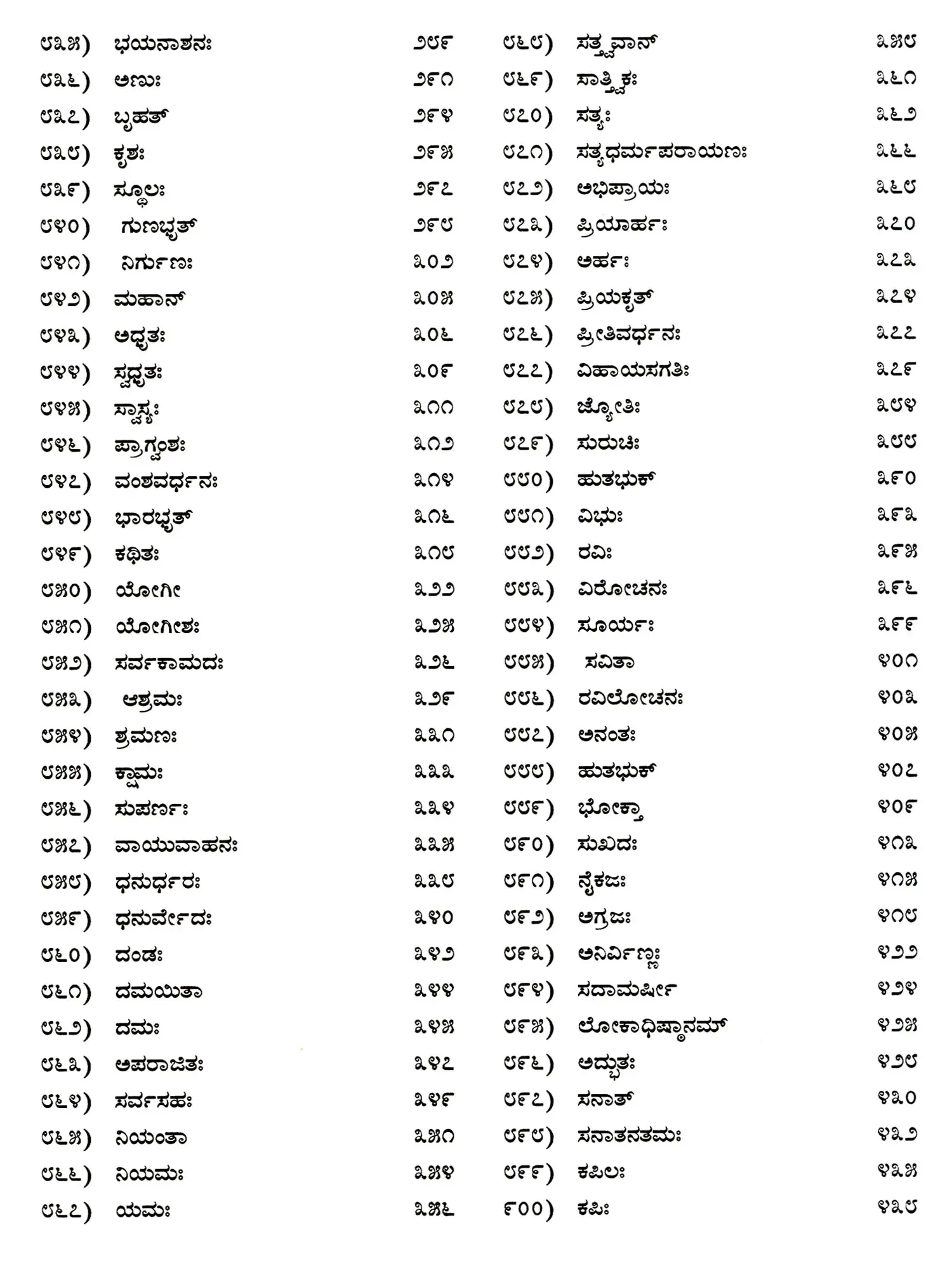 ೮೩೫) ಭಯನಾಶನಃ ೨೮೯

೮೩೬) ಅಣುಃ ೨೯೧

೮೩೭) ಬೃಹತ್ ೨೯೪

೮೩೮) ಕೃಶಃ ೨೯೫

೮೩೯) ಸ್ಥೂಲಃ ೨೯೭

೮೪೦) ಗುಣಭೃತ್ ೨೯೮

೮೪೧) ನಿರ್ಗುಣಃ ೩೦೨

೮೪೨) ಮಹಾನ್ ೩೦೫

೮೪೩) ಅಧೃತಃ ೩೦೬

೮೪೪) ಸ್ವಧೃತಃ ೩೦೯

೮೪೫) ಸ್ವಾಸ್ಯಃ ೩೧೧

೮೪೬) ಪ್ರಾಗ್ವಂಶಃ ೩೧೨

೮೪೭) ವಂಶವರ್ಧನಃ ೩೧೪

೮೪೮) ಭಾರಭೃತ್ ೩೧೬

೮೪೯) ಕಥಿತಃ ೩೧೮

೮೫೦) ಯೋಗೀ ೩೨೨

೮೫೧) ಯೋಗೀಶಃ ೩೨೫

೮೫೨) ಸರ್ವಕಾಮದಃ ೩೨೬

೮೫೩) ಆಶ್ರಮಃ ೩೨೯

೮೫೪) ಶ್ರಮಣಃ ೩೩೧

೮೫೫) ಕ್ಷಾಮಃ ೩೩೩

೮೫೬) ಸುಪರ್ಣಃ ೩೩೪

೮೫೭) ವಾಯುವಾಹನಃ ೩೩೫

೮೫೮) ಧನುರ್ಧರಃ ೩೩೮

೮೫೯) ಧನುರ್ವೇದಃ ೩೪೦

೮೬೦) ದಂಡಃ ೩೪೨

೮೬೧) ದಮಯಿತಾ ೩೪೪

೮೬೨) ದಮಃ ೩೪೫

೮೬೩) ಅಪರಾಜಿತಃ ೩೪೭

೮೬೪) ಸರ್ವಸಹಃ ೩೪೯

೮೬೫) ನಿಯಂತಾ ೩೫೧

೮೬೬) ನಿಯಮಃ ೩೫೪

೮೬೭) ಯಮಃ ೩೫೬

೮೬೮) ಸತ್ತ್ವವಾನ್ ೩೫೮

೮೬೯) ಸಾತ್ತ್ವಿಕಃ ೩೬೧

೮೭೦) ಸತ್ಯಃ ೩೬೨

೮೭೧) ಸತ್ಯಧರ್ಮಪರಾಯಣಃ ೩೬೬

೮೭೨) ಅಭಿಪ್ರಾಯಃ ೩೬೮

೮೭೩) ಪ್ರಿಯಾರ್ಹಃ ೩೭೦

೮೭೪) ಅರ್ಹಃ ೩೭೩

೮೭೫) ಪ್ರಿಯಕೃತ್ ೩೭೪

೮೭೬) ಪ್ರೀತಿವರ್ಧನಃ ೩೭೭

೮೭೭) ವಿಹಾಯಸಗತಿಃ ೩೭೯

೮೭೮) ಜ್ಯೋತಿಃ ೩೮೪

೮೭೯) ಸುರುಚಿಃ ೩೮೮

೮೮೦) ಹುತಭುಕ್ ೩೯೦

೮೮೧) ವಿಭುಃ ೩೯೩

೮೮೨) ರವಿಃ ೩೯೫

೮೮೩) ವಿರೋಚನಃ ೩೯೬

೮೮೪) ಸೂರ್ಯಃ ೩೯೯

೮೮೫) ಸವಿತಾ ೪೦೧

೮೮೬) ರವಿಲೋಚನಃ ೪೦೩

೮೮೭) ಅನಂತಃ ೪೦೫

೮೮೮) ಹುತಭುಕ್ ೪೦೭

೮೮೯) ಭೋಕ್ತಾ ೪೦೯

೮೯೦) ಸುಖದಃ ೪೧೩

೮೯೧) ನೈಕಜಃ ೪೧೫

೮೯೨) ಅಗ್ರಜಃ ೪೧೮

೮೯೩) ಅನಿರ್ವಿಣ್ಣಃ ೪೨೨

೮೯೪) ಸದಾಮರ್ಷೀ ೪೨೪

೮೯೫) ಲೋಕಾಧಿಷ್ಠಾನಮ್ ೪೨೫

೮೯೬) ಅದ್ಭುತಃ ೪೨೮

೮೯೭) ಸನಾತ್ ೪೩೦

೮೯೮) ಸನಾತನತಮಃ ೪೩೨

೮೯೯) ಕಪಿಲಃ ೪೩೫

೯೦೦) ಕಪಿಃ ೪೩೮